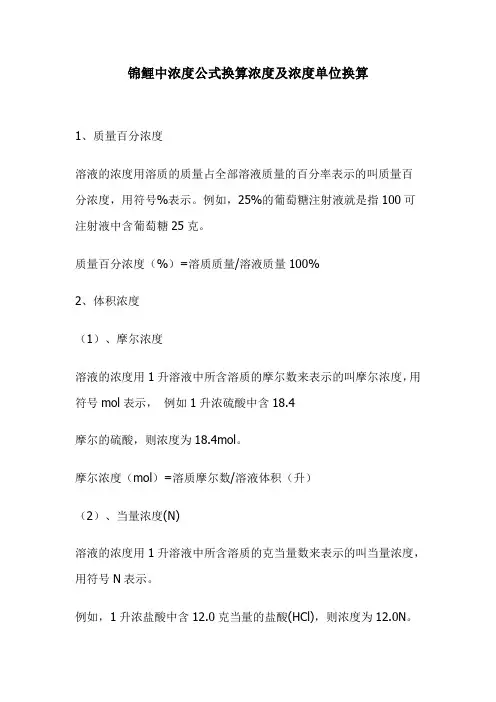 锦鲤中浓度公式换算浓度及浓度单位换算

1、质量百分浓度

溶液的浓度用溶质的质量占全部溶液质量的百分率表示的叫质量百分浓度，用符号%表示。例如，25%的葡萄糖注射液就是指 100 可注射液中含葡萄糖 25 克。

质量百分浓度（%）=溶质质量/溶液质量 100%

2、体积浓度

（1）、摩尔浓度

溶液的浓度用 1 升溶液中所含溶质的摩尔数来表示的叫摩尔浓度，用符号 mol 表示， 例如 1 升浓硫酸中含 18.4

摩尔的硫酸，则浓度为 18.4mol。

摩尔浓度（mol）=溶质摩尔数/溶液体积（升）

（2）、当量浓度(N)

溶液的浓度用 1 升溶液中所含溶质的克当量数来表示的叫当量浓度，用符号 N 表示。

例如，1 升浓盐酸中含 12.0 克当量的盐酸(HCl)，则浓度为 12.0N。